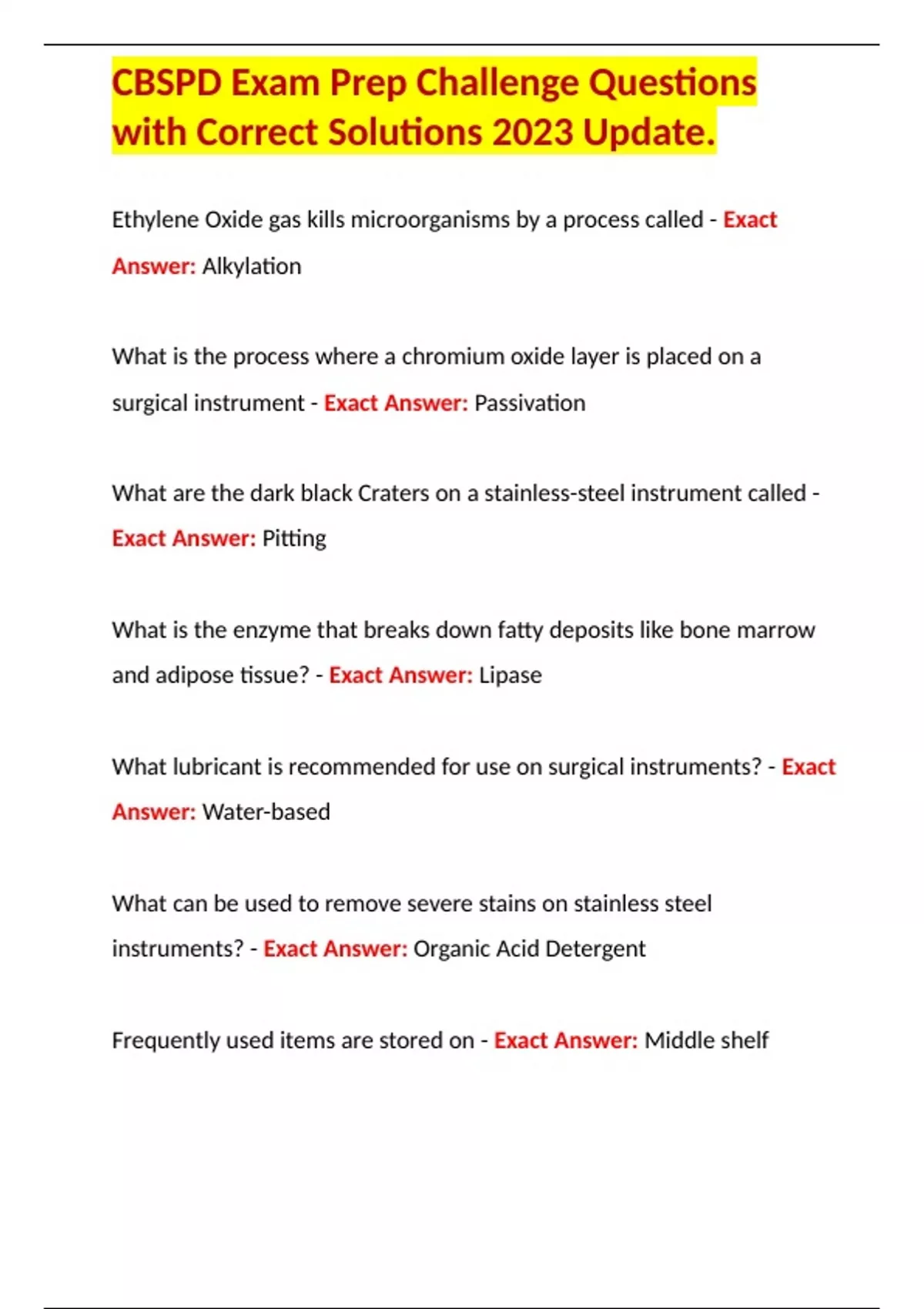 CBSPD Exam Prep Challenge Questions with Correct Solutions 2023 Update.

Ethylene Oxide gas kills microorganisms by a process called - Exact Answer: Alkylation

What is the process where a chromium oxide layer is placed on a surgical instrument - Exact Answer: Passivation

What are the dark black Craters on a stainless-steel instrument called - Exact Answer: Pitting

What is the enzyme that breaks down fatty deposits like bone marrow and adipose tissue? - Exact Answer: Lipase

What lubricant is recommended for use on surgical instruments? - Exact Answer: Water-based

What can be used to remove severe stains on stainless steel instruments? - Exact Answer: Organic Acid Detergent

Frequently used items are stored on - Exact Answer: Middle shelf